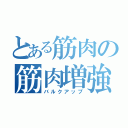 とある筋肉の
筋肉増強
バルクアップ